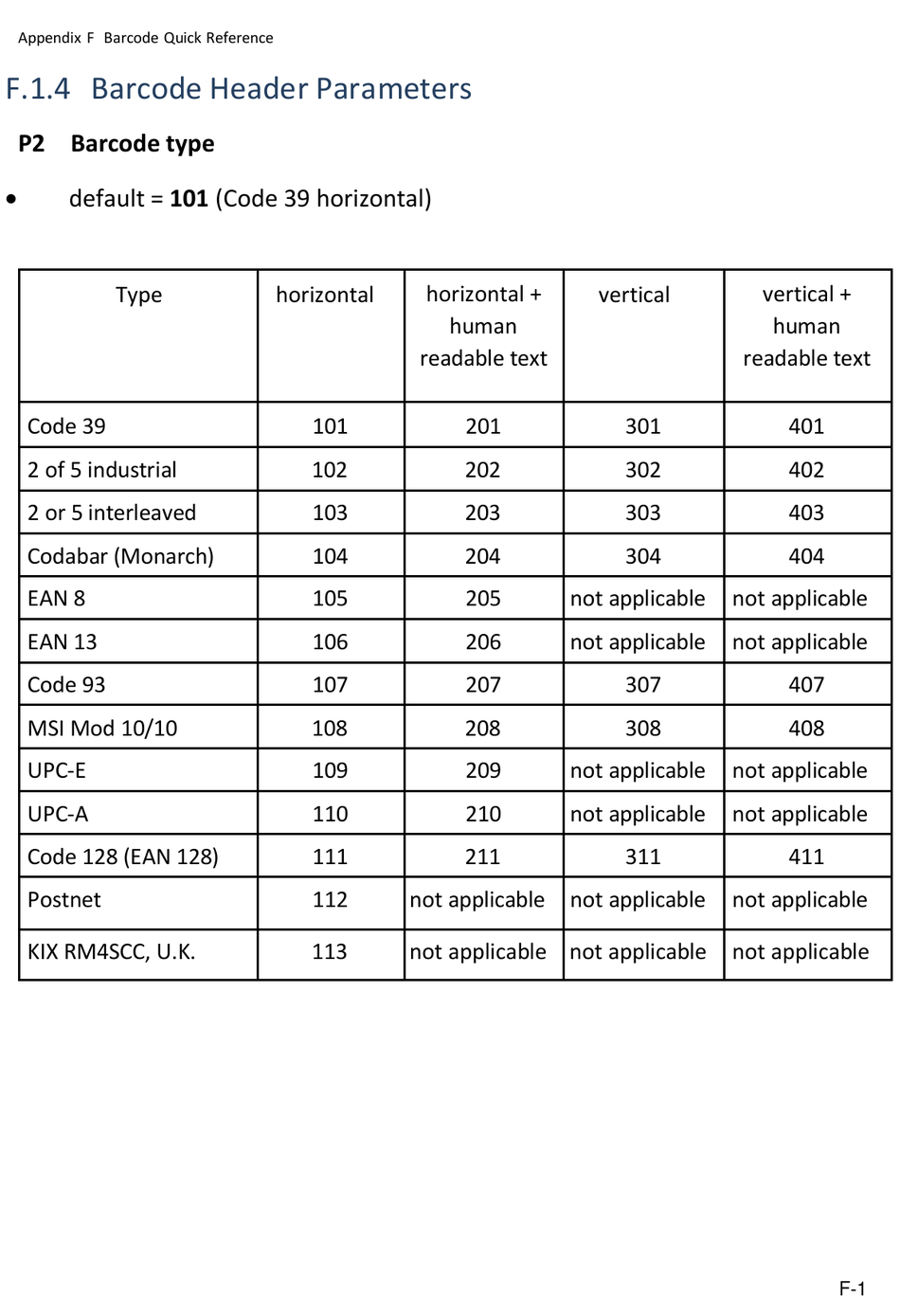 Appendix F Barcode Quick Reference

F.1.4 Barcode Header Parameters

P2 Barcode type

• default = 101 (Code 39 horizontal)

| Type | horizontal | horizontal + human readable text | vertical | vertical + human readable text |
|---|---|---|---|---|
| Code 39 | 101 | 201 | 301 | 401 |
| 2 of 5 industrial | 102 | 202 | 302 | 402 |
| 2 or 5 interleaved | 103 | 203 | 303 | 403 |
| Codabar (Monarch) | 104 | 204 | 304 | 404 |
| EAN 8 | 105 | 205 | not applicable | not applicable |
| EAN 13 | 106 | 206 | not applicable | not applicable |
| Code 93 | 107 | 207 | 307 | 407 |
| MSI Mod 10/10 | 108 | 208 | 308 | 408 |
| UPC-E | 109 | 209 | not applicable | not applicable |
| UPC-A | 110 | 210 | not applicable | not applicable |
| Code 128 (EAN 128) | 111 | 211 | 311 | 411 |
| Postnet | 112 | not applicable | not applicable | not applicable |
| KIX RM4SCC, U.K. | 113 | not applicable | not applicable | not applicable |

F-1